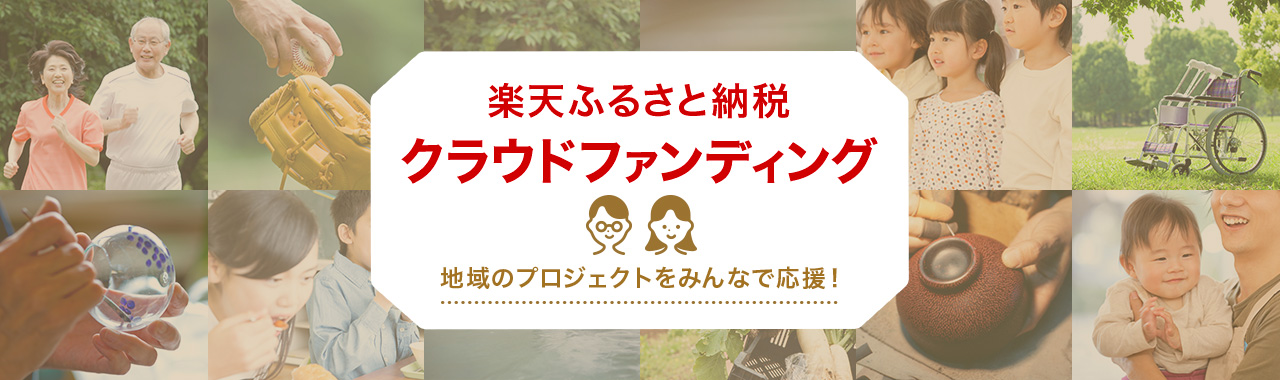 楽天ふるさと納税
クラウドファンディング

地域のプロジェクトをみんなで応援！